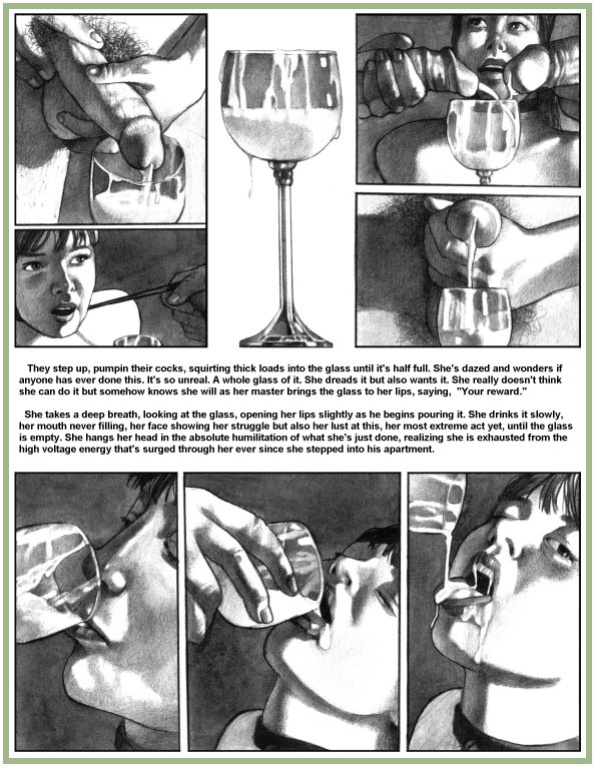 They step up, pumpin their cocks, squirting thick loads into the glass until it's half full. She's dazed and wonders if anyone has ever done this. It's so unreal. A whole glass of it. She dreads it but also wants it. She really doesn't think she can do it but somehow knows she will as her master brings the glass to her lips, saying, "Your reward."

She takes a deep breath, looking at the glass, opening her lips slightly as he begins pouring it. She drinks it slowly, her mouth never filling, her face showing her struggle but also her lust at this, her most extreme act yet, until the glass is empty. She hangs her head in the absolute humilitation of what she's just done, realizing she is exhausted from the high voltage energy that's surged through her ever since she stepped into his apartment.